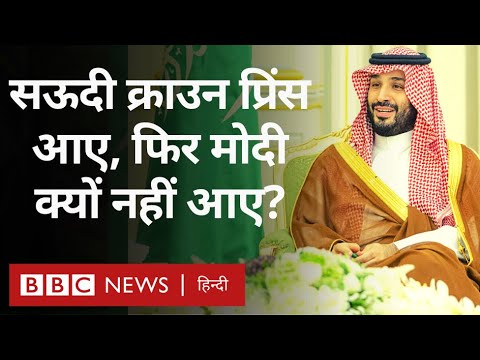 सऊदी क्राउन प्रिंस आए, फिर मोदी क्यों नहीं आए?

BBC NEWS | हिन्दी